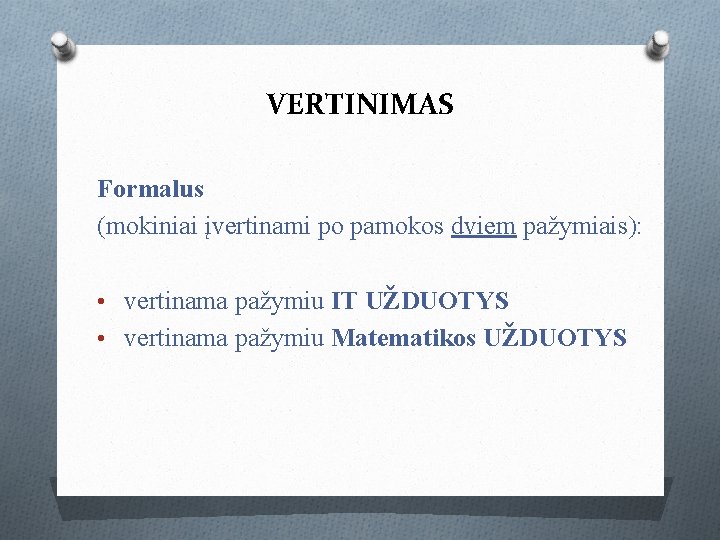 VERTINIMAS

Formalus
(mokiniai įvertinami po pamokos dviem pažymiais):

• vertinama pažymiu IT UŽDUOTYS
• vertinama pažymiu Matematikos UŽDUOTYS